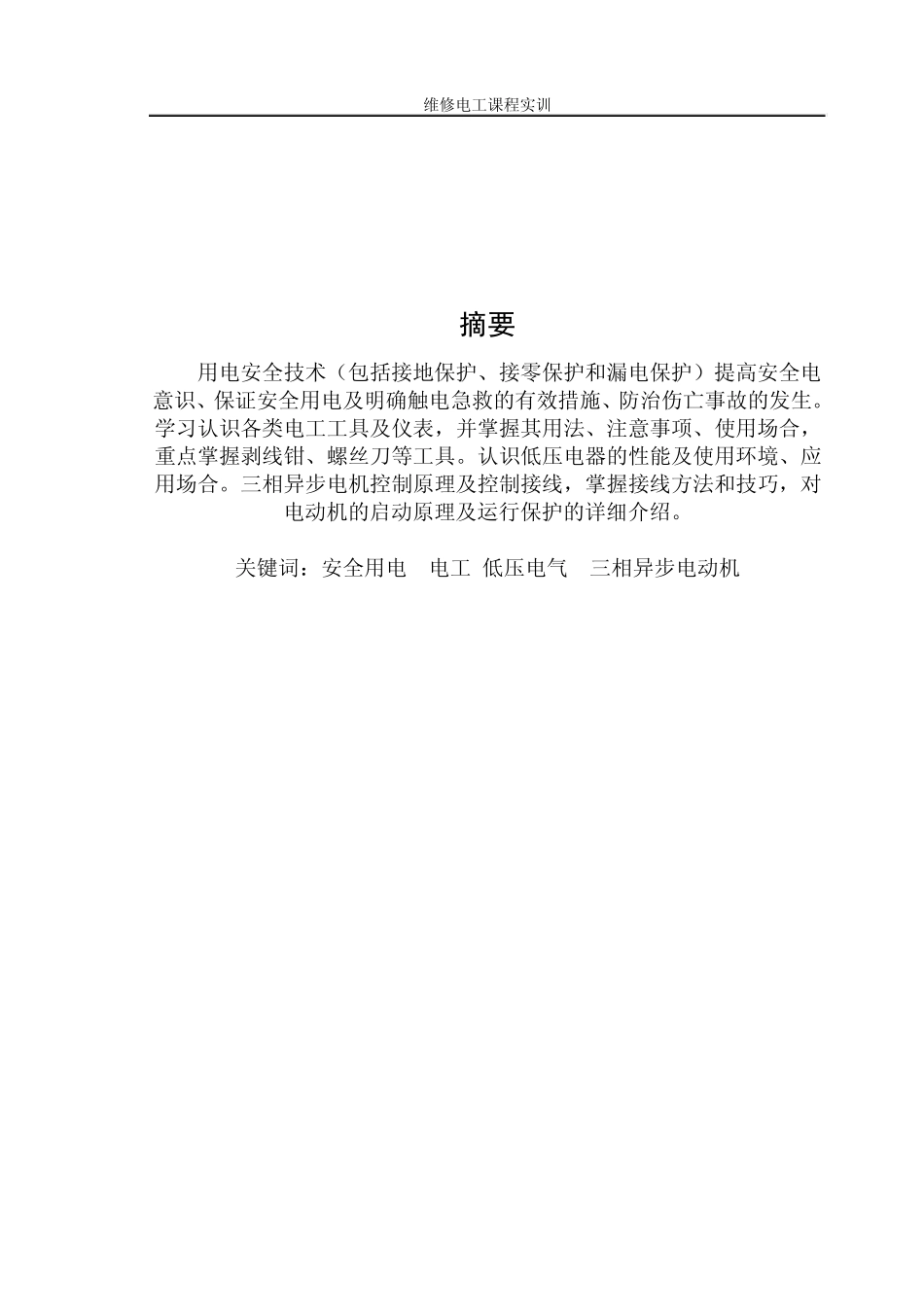 维修电工课程实训

摘要

用电安全技术（包括接地保护、接零保护和漏电保护）提高安全电意识、保证安全用电及明确触电急救的有效措施、防治伤亡事故的发生。学习认识各类电工工具及仪表，并掌握其用法、注意事项、使用场合，重点掌握剥线钳、螺丝刀等工具。认识低压电器的性能及使用环境、应用场合。三相异步电机控制原理及控制接线，掌握接线方法和技巧，对电动机的启动原理及运行保护的详细介绍。

关键词：安全用电　电工　低压电气　三相异步电动机